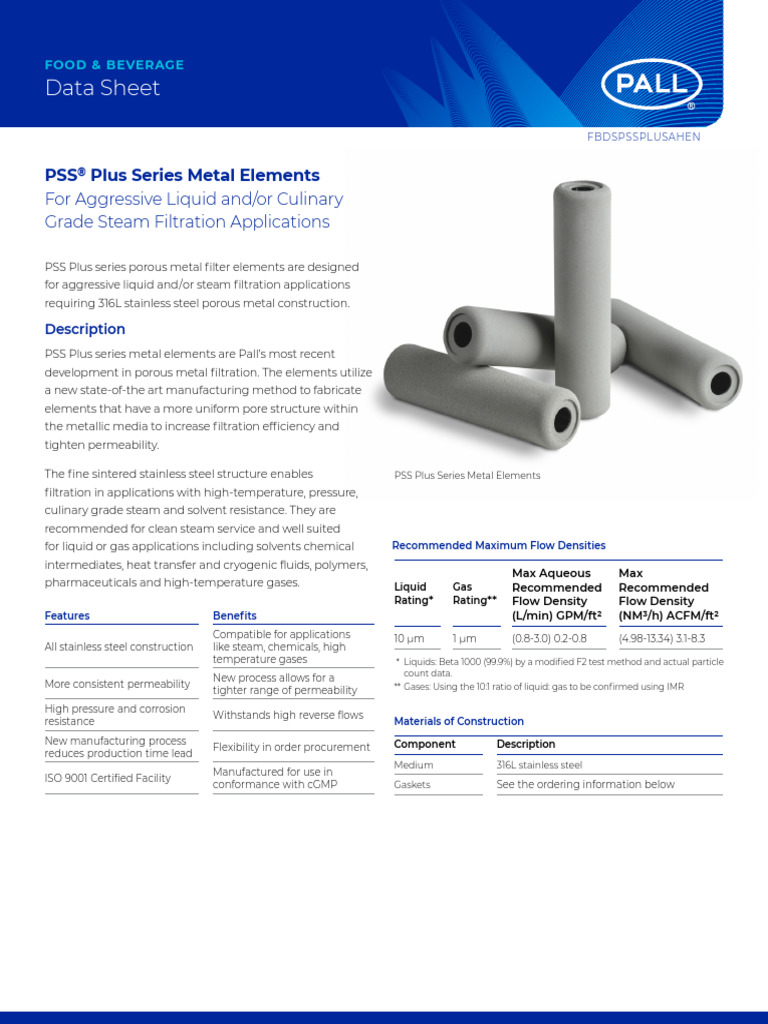 FOOD & BEVERAGE
Data Sheet

PALL®

FBDSPSSPLUSAHEN

PSS® Plus Series Metal Elements
For Aggressive Liquid and/or Culinary Grade Steam Filtration Applications

PSS Plus series porous metal filter elements are designed for aggressive liquid and/or steam filtration applications requiring 316L stainless steel porous metal construction.

Description

PSS Plus series metal elements are Pall's most recent development in porous metal filtration. The elements utilize a new state-of-the art manufacturing method to fabricate elements that have a more uniform pore structure within the metallic media to increase filtration efficiency and tighten permeability.

The fine sintered stainless steel structure enables filtration in applications with high-temperature, pressure, culinary grade steam and solvent resistance. They are recommended for clean steam service and well suited for liquid or gas applications including solvents chemical intermediates, heat transfer and cryogenic fluids, polymers, pharmaceuticals and high-temperature gases.

| Features | Benefits |
|---|---|
| All stainless steel construction | Compatible for applications like steam, chemicals, high temperature gases |
| More consistent permeability | New process allows for a tighter range of permeability |
| High pressure and corrosion resistance | Withstands high reverse flows |
| New manufacturing process reduces production time lead | Flexibility in order procurement |
| ISO 9001 Certified Facility | Manufactured for use in conformance with cGMP |

PSS Plus Series Metal Elements

Recommended Maximum Flow Densities

| Liquid Rating* | Gas Rating** | Max Aqueous Recommended Flow Density (L/min) GPM/ft² | Max Recommended Flow Density (NM³/h) ACFM/ft² |
|---|---|---|---|
| 10 µm | 1 µm | (0.8-3.0) 0.2-0.8 | (4.98-13.34) 3.1-8.3 |

* Liquids: Beta 1000 (99.9%) by a modified F2 test method and actual particle count data.
** Gases: Using the 10:1 ratio of liquid: gas to be confirmed using IMR

Materials of Construction

| Component | Description |
|---|---|
| Medium | 316L stainless steel |
| Gaskets | See the ordering information below |